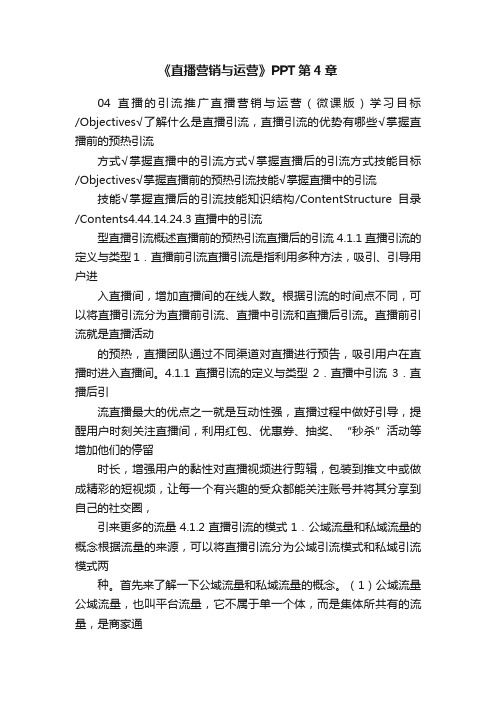 《直播营销与运营》PPT 第 4 章

04 直播的引流推广直播营销与运营（微课版）学习目标/Objectives√了解什么是直播引流，直播引流的优势有哪些√掌握直播前的预热引流

方式√掌握直播中的引流方式√掌握直播后的引流方式技能目标/Objectives√掌握直播前的预热引流技能√掌握直播中的引流

技能√掌握直播后的引流技能知识结构/ContentStructure 目录/Contents4.44.14.24.3 直播中的引流

型直播引流概述直播前的预热引流直播后的引流 4.1.1 直播引流的定义与类型 1．直播前引流直播引流是指利用多种方法，吸引、引导用户进

入直播间，增加直播间的在线人数。根据引流的时间点不同，可以将直播引流分为直播前引流、直播中引流和直播后引流。直播前引流就是直播活动

的预热，直播团队通过不同渠道对直播进行预告，吸引用户在直播时进入直播间。4.1.1 直播引流的定义与类型 2．直播中引流 3．直播后引

流直播最大的优点之一就是互动性强，直播过程中做好引导，提醒用户时刻关注直播间，利用红包、优惠券、抽奖、“秒杀”活动等增加他们的停留

时长，增强用户的黏性对直播视频进行剪辑，包装到推文中或做成精彩的短视频，让每一个有兴趣的受众都能关注账号并将其分享到自己的社交圈，

引来更多的流量 4.1.2 直播引流的模式 1．公域流量和私域流量的概念根据流量的来源，可以将直播引流分为公域引流模式和私域引流模式两

种。首先来了解一下公域流量和私域流量的概念。（1）公域流量公域流量，也叫平台流量，它不属于单一个体，而是集体所共有的流量，是商家通